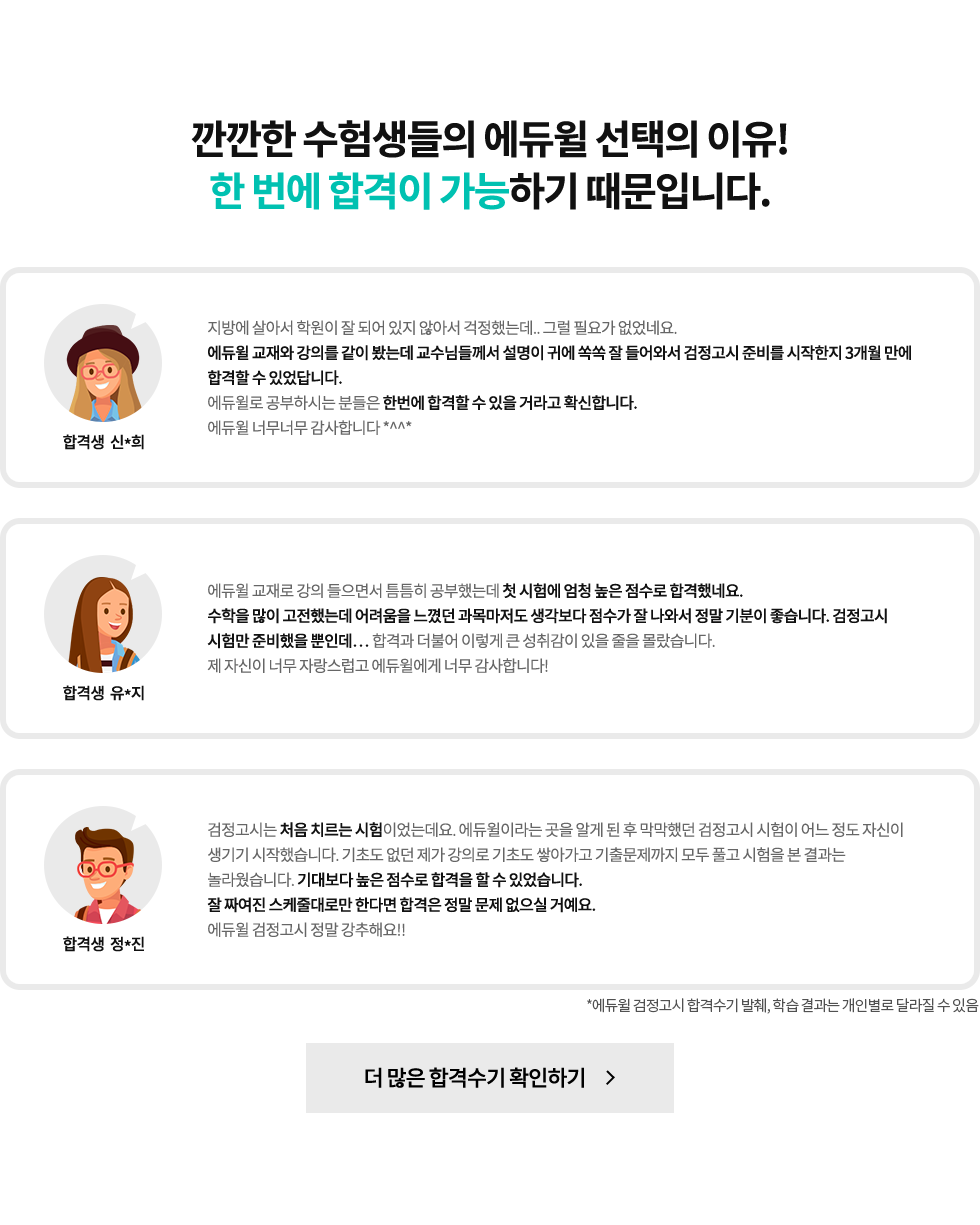 깐깐한 수험생들의 에듀윌 선택의 이유!
한 번에 합격이 가능하기 때문입니다.

합격생 신*희

지방에 살아서 학원이 잘 되어 있지 않아서 걱정했는데.. 그럴 필요가 없었네요. 에듀윌 교재와 강의를 같이 봤는데 교수님들께서 설명이 귀에 쏙쏙 잘 들어와서 검정고시 준비를 시작한지 3개월 만에 합격할 수 있었답니다. 에듀윌로 공부하시는 분들은 한번에 합격할 수 있을 거라고 확신합니다. 에듀윌 너무너무 감사합니다 *^^*

합격생 유*지

에듀윌 교재로 강의 들으면서 틈틈히 공부했는데 첫 시험에 엄청 높은 점수로 합격했네요. 수학을 많이 고전했는데 어려움을 느꼈던 과목마저도 생각보다 점수가 잘 나와서 정말 기분이 좋습니다. 검정고시 시험만 준비했을 뿐인데... 합격과 더불어 이렇게 큰 성취감이 있을 줄을 몰랐습니다. 제 자신이 너무 자랑스럽고 에듀윌에게 너무 감사합니다!

합격생 정*진

검정고시는 처음 치르는 시험이었는데요. 에듀윌이라는 곳을 알게 된 후 막막했던 검정고시 시험이 어느 정도 자신이 생기기 시작했습니다. 기초도 없던 제가 강의로 기초도 쌓아가고 기출문제까지 모두 풀고 시험을 본 결과는 놀라웠습니다. 기대보다 높은 점수로 합격을 할 수 있었습니다. 잘 짜여진 스케줄대로만 한다면 합격은 정말 문제 없으실 거예요. 에듀윌 검정고시 정말 강추해요!!

*에듀윌 검정고시 합격수기 발췌, 학습 결과는 개인별로 달라질 수 있음

더 많은 합격수기 확인하기 >